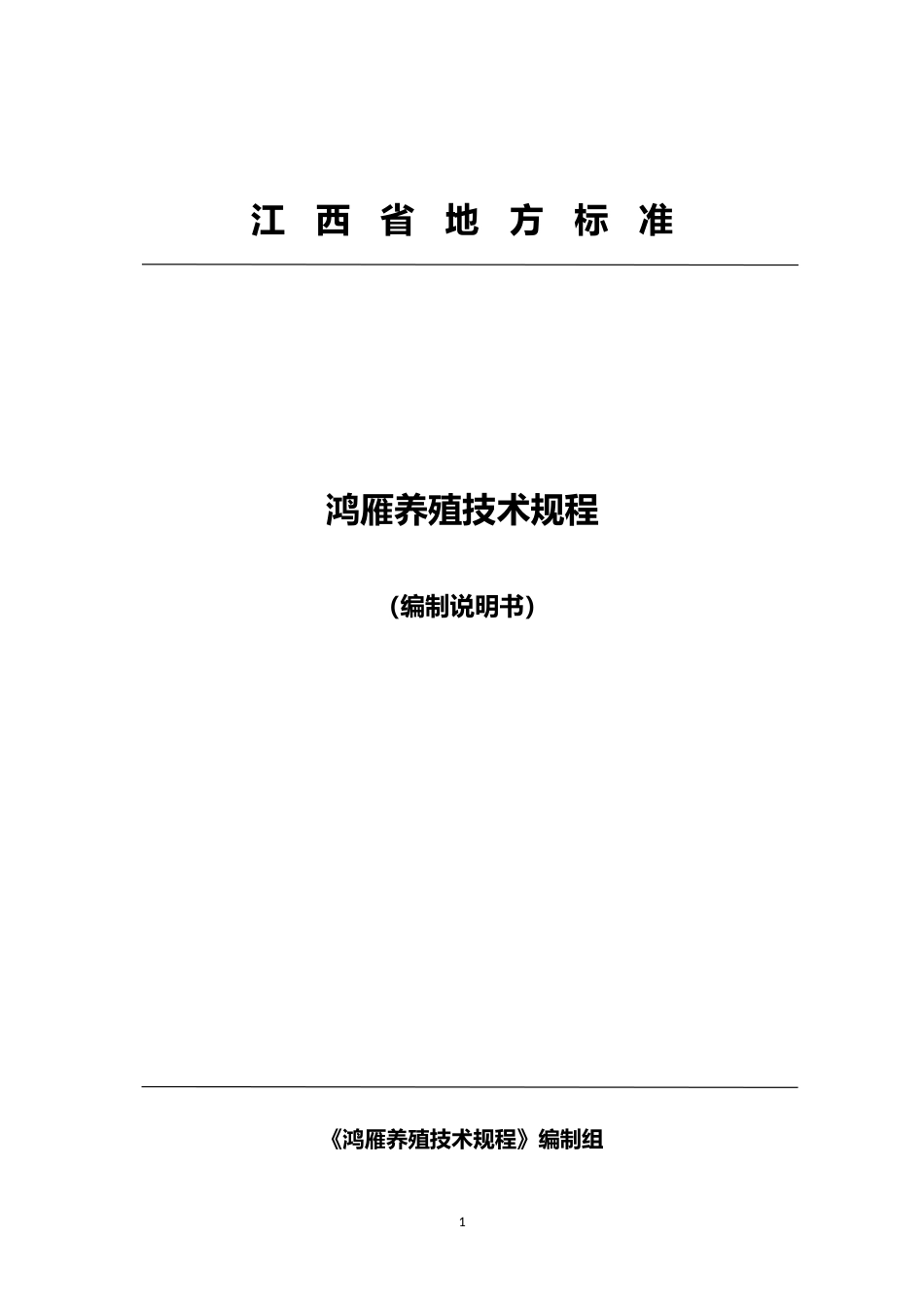 江西省地方标准

鸿雁养殖技术规程

(编制说明书)

《鸿雁养殖技术规程》编制组

1